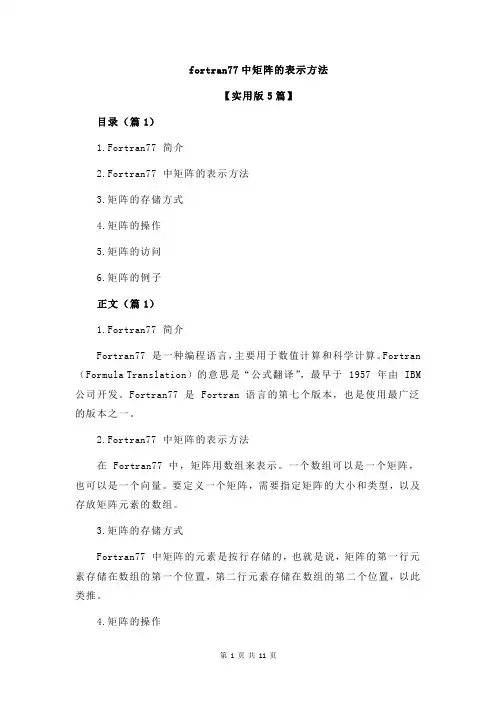 fortran77 中矩阵的表示方法

【实用版 5 篇】

目录（篇 1）

1.Fortran77 简介

2.Fortran77 中矩阵的表示方法

3.矩阵的存储方式

4.矩阵的操作

5.矩阵的访问

6.矩阵的例子

正文（篇 1）

1.Fortran77 简介

Fortran77 是一种编程语言，主要用于数值计算和科学计算。Fortran（Formula Translation）的意思是“公式翻译”，最早于 1957 年由 IBM 公司开发。Fortran77 是 Fortran 语言的第七个版本，也是使用最广泛的版本之一。

2.Fortran77 中矩阵的表示方法

在 Fortran77 中，矩阵用数组来表示。一个数组可以是一个矩阵，也可以是一个向量。要定义一个矩阵，需要指定矩阵的大小和类型，以及存放矩阵元素的数组。

3.矩阵的存储方式

Fortran77 中矩阵的元素是按行存储的，也就是说，矩阵的第一行元素存储在数组的第一个位置，第二行元素存储在数组的第二个位置，以此类推。

4.矩阵的操作

第 1 页 共 11 页